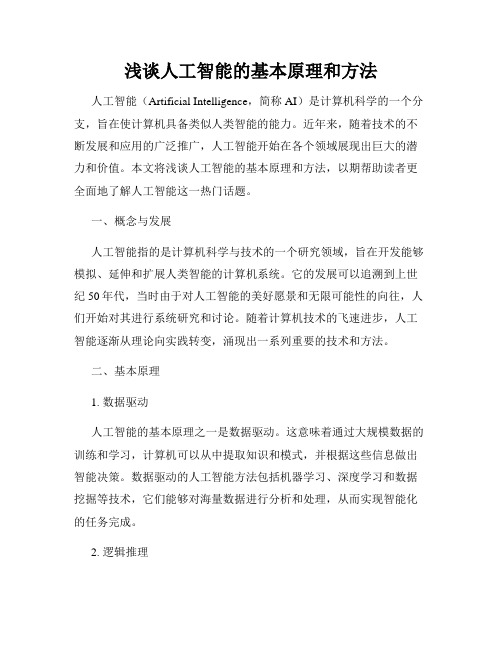 浅谈人工智能的基本原理和方法

人工智能（Artificial Intelligence，简称 AI）是计算机科学的一个分支，旨在使计算机具备类似人类智能的能力。近年来，随着技术的不断发展和应用的广泛推广，人工智能开始在各个领域展现出巨大的潜力和价值。本文将浅谈人工智能的基本原理和方法，以期帮助读者更全面地了解人工智能这一热门话题。

一、概念与发展

人工智能指的是计算机科学与技术的一个研究领域，旨在开发能够模拟、延伸和扩展人类智能的计算机系统。它的发展可以追溯到上世纪 50 年代，当时由于对人工智能的美好愿景和无限可能性的向往，人们开始对其进行系统研究和讨论。随着计算机技术的飞速进步，人工智能逐渐从理论向实践转变，涌现出一系列重要的技术和方法。

二、基本原理

1. 数据驱动

人工智能的基本原理之一是数据驱动。这意味着通过大规模数据的训练和学习，计算机可以从中提取知识和模式，并根据这些信息做出智能决策。数据驱动的人工智能方法包括机器学习、深度学习和数据挖掘等技术，它们能够对海量数据进行分析和处理，从而实现智能化的任务完成。

2. 逻辑推理